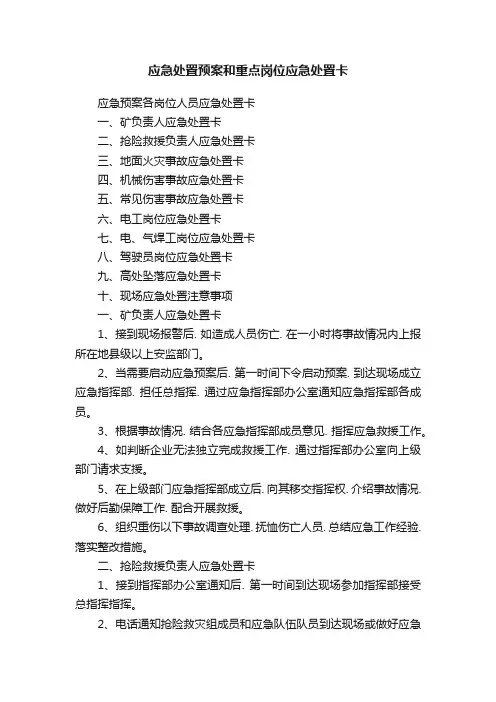 应急处置预案和重点岗位应急处置卡

应急预案各岗位人员应急处置卡

一、矿负责人应急处置卡

二、抢险救援负责人应急处置卡

三、地面火灾事故应急处置卡

四、机械伤害事故应急处置卡

五、常见伤害事故应急处置卡

六、电工岗位应急处置卡

七、电、气焊工岗位应急处置卡

八、驾驶员岗位应急处置卡

九、高处坠落应急处置卡

十、现场应急处置注意事项

一、矿负责人应急处置卡

1、接到现场报警后. 如造成人员伤亡. 在一小时将事故情况内上报所在地县级以上安监部门。

2、当需要启动应急预案后. 第一时间下令启动预案. 到达现场成立应急指挥部. 担任总指挥. 通过应急指挥部办公室通知应急指挥部各成员。

3、根据事故情况. 结合各应急指挥部成员意见. 指挥应急救援工作。

4、如判断企业无法独立完成救援工作. 通过指挥部办公室向上级部门请求支援。

5、在上级部门应急指挥部成立后. 向其移交指挥权. 介绍事故情况. 做好后勤保障工作. 配合开展救援。

6、组织重伤以下事故调查处理. 抚恤伤亡人员. 总结应急工作经验. 落实整改措施。

二、抢险救援负责人应急处置卡

1、接到指挥部办公室通知后. 第一时间到达现场参加指挥部接受总指挥指挥。

2、电话通知抢险救灾组成员和应急队伍队员到达现场或做好应急